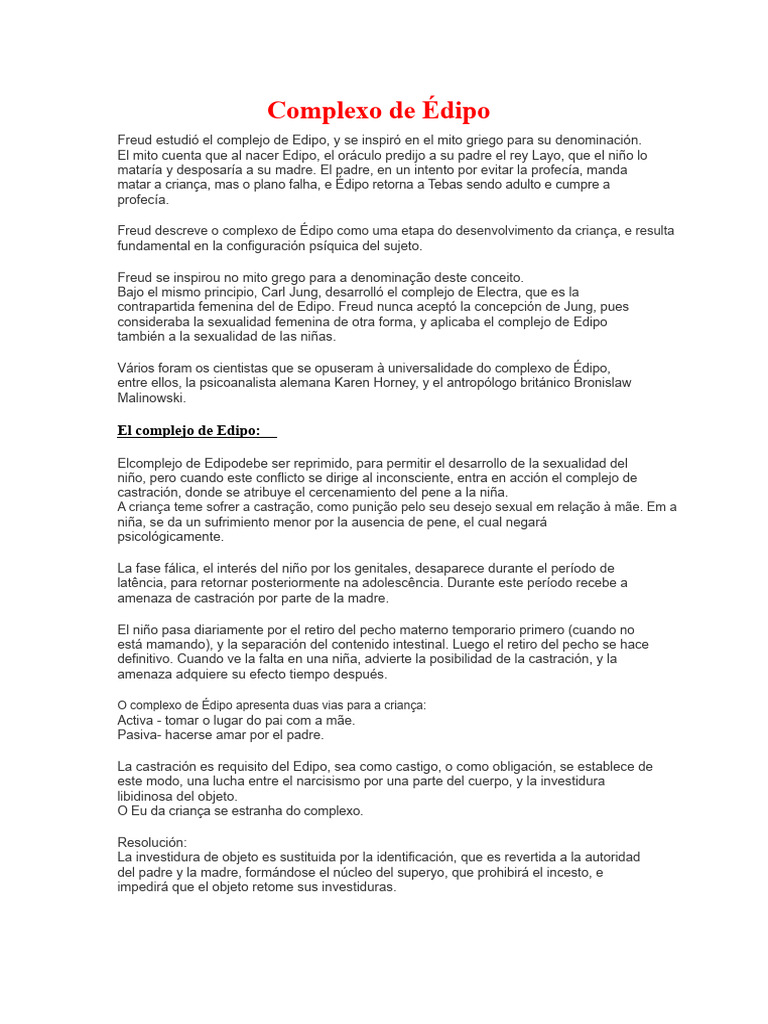 Complexo de Édipo

Freud estudió el complejo de Edipo, y se inspiró en el mito griego para su denominación. El mito cuenta que al nacer Edipo, el oráculo predijo a su padre el rey Layo, que el niño lo mataría y desposaría a su madre. El padre, en un intento por evitar la profecía, manda matar a criança, mas o plano falha, e Édipo retorna a Tebas sendo adulto e cumpre a profecía.

Freud descreve o complexo de Édipo como uma etapa do desenvolvimento da criança, e resulta fundamental en la configuración psíquica del sujeto.

Freud se inspirou no mito grego para a denominação deste conceito.
Bajo el mismo principio, Carl Jung, desarrolló el complejo de Electra, que es la contrapartida femenina del de Edipo. Freud nunca aceptó la concepción de Jung, pues consideraba la sexualidad femenina de otra forma, y aplicaba el complejo de Edipo también a la sexualidad de las niñas.

Vários foram os cientistas que se opuseram à universalidade do complexo de Édipo, entre ellos, la psicoanalista alemana Karen Horney, y el antropólogo británico Bronislaw Malinowski.

El complejo de Edipo:

Elcomplejo de Edipodebe ser reprimido, para permitir el desarrollo de la sexualidad del niño, pero cuando este conflicto se dirige al inconsciente, entra en acción el complejo de castración, donde se atribuye el cercenamiento del pene a la niña.
A criança teme sofrer a castração, como punição pelo seu desejo sexual em relação à mãe. Em a niña, se da un sufrimiento menor por la ausencia de pene, el cual negará psicológicamente.

La fase fálica, el interés del niño por los genitales, desaparece durante el período de latência, para retornar posteriormente na adolescência. Durante este período recebe a amenaza de castración por parte de la madre.

El niño pasa diariamente por el retiro del pecho materno temporario primero (cuando no está mamando), y la separación del contenido intestinal. Luego el retiro del pecho se hace definitivo. Cuando ve la falta en una niña, advierte la posibilidad de la castración, y la amenaza adquiere su efecto tiempo después.

O complexo de Édipo apresenta duas vias para a criança:
Activa - tomar o lugar do pai com a mãe.
Pasiva- hacerse amar por el padre.

La castración es requisito del Edipo, sea como castigo, o como obligación, se establece de este modo, una lucha entre el narcisismo por una parte del cuerpo, y la investidura libidinosa del objeto.
O Eu da criança se estranha do complexo.

Resolución:
La investidura de objeto es sustituida por la identificación, que es revertida a la autoridad del padre y la madre, formándose el núcleo del superyo, que prohibirá el incesto, e impedirá que el objeto retome sus investiduras.